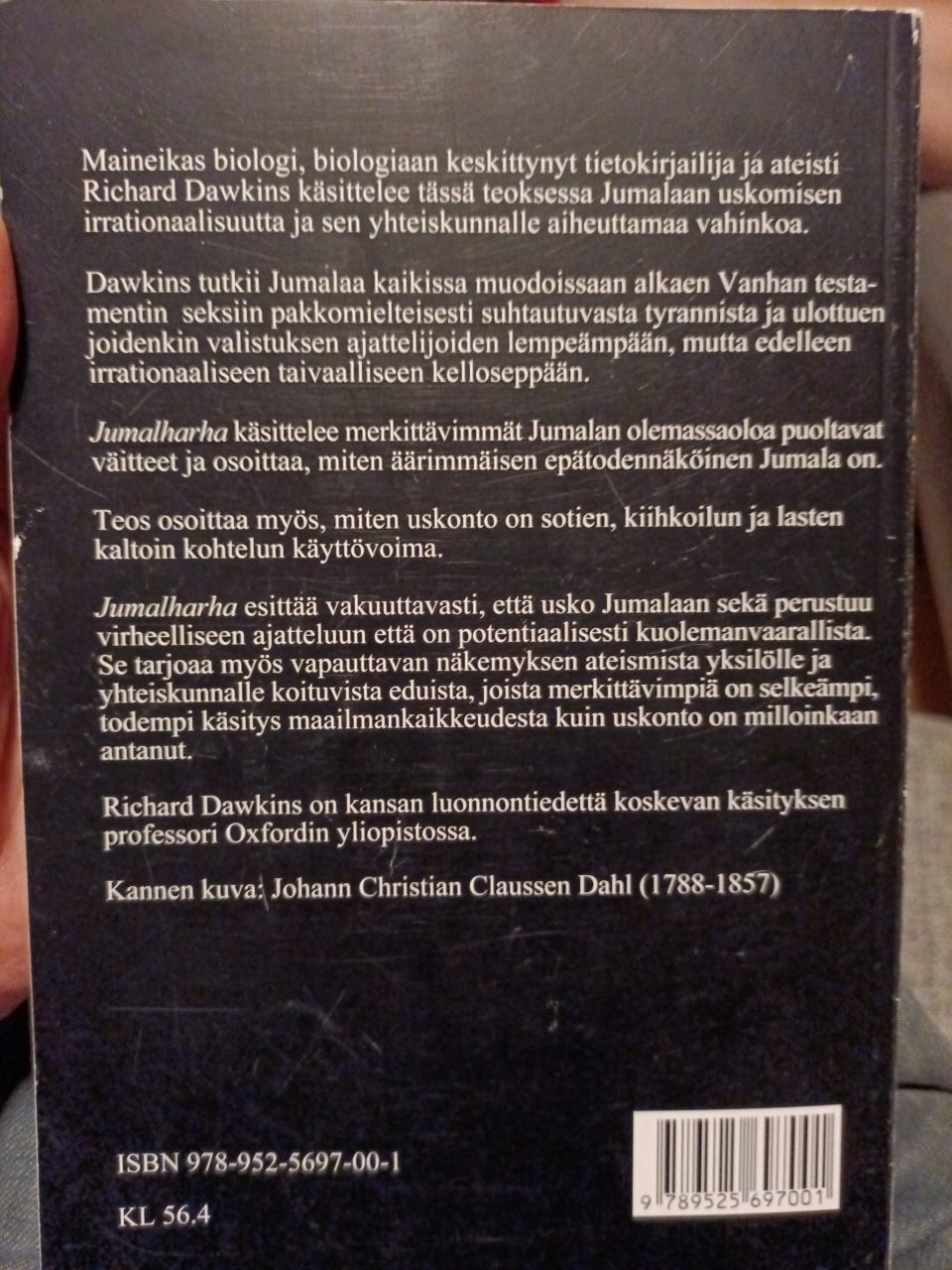 Maineikas biologi, biologiaan keskittynyt tietokirjailija ja ateisti Richard Dawkins käsittelee tässä teoksessa Jumalaan uskomisen irrationaalisuutta ja sen yhteiskunnalle aiheuttamaa vahinkoa.

Dawkins tutkii Jumalaa kaikissa muodoissaan alkaen Vanhan testamentin seksiin pakkomielteisesti suhtautuvasta tyrannista ja ulottuen joidenkin valistuksen ajattelijoiden lempeämpään, mutta edelleen irrationaaliseen taivaalliseen kelloseppään.

Jumalharha käsittelee merkittävimmät Jumalan olemassaoloa puoltavat väitteet ja osoittaa, miten äärimmäisen epätodennäköinen Jumala on.

Teos osoittaa myös, miten uskonto on sotien, kiihkoilun ja lasten kaltoin kohtelun käyttövoima.

Jumalharha esittää vakuuttavasti, että usko Jumalaan sekä perustuu virheelliseen ajatteluun että on potentiaalisesti kuolemanvaarallista. Se tarjoaa myös vapauttavan näkemyksen ateismista yksilölle ja yhteiskunnalle koituvista eduista, joista merkittävimpiä on selkeämpi, todempi käsitys maailmankaikkeudesta kuin uskonto on milloinkaan antanut.

Richard Dawkins on kansan luonnontiedettä koskevan käsityksen professori Oxfordin yliopistossa.

Kannen kuva: Johann Christian Claussen Dahl (1788-1857)

ISBN 978-952-5697-00-1

KL 56.4

9 789525 697001